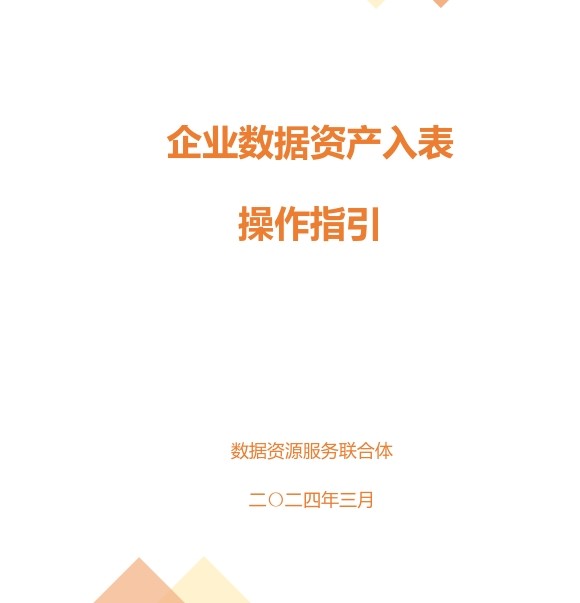 企业数据资产入表

操作指引

数据资源服务联合体

二〇二四年三月